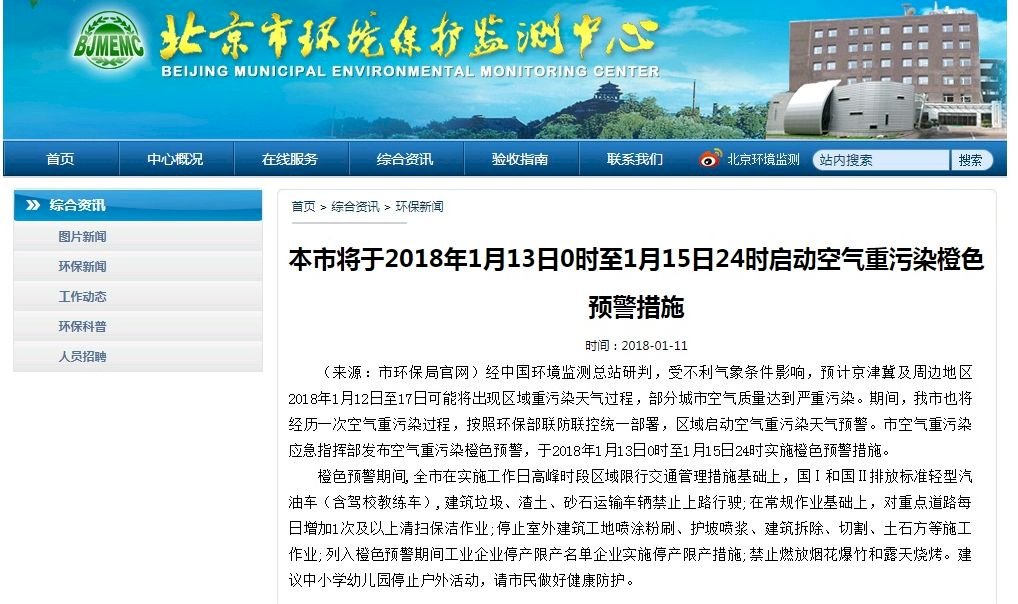 BJMEMC
北京市环境保护监测中心
BEIJING MUNICIPAL ENVIRONMENTAL MONITORING CENTER

首页 中心概况 在线服务 综合资讯 验收指南 联系我们 北京环境监测 站内搜索 搜索

综合资讯
图片新闻
环保新闻
工作动态
环保科普
人员招聘

首页 > 综合资讯 > 环保新闻

本市将于2018年1月13日0时至1月15日24时启动空气重污染橙色预警措施

时间：2018-01-11

（来源：市环保局官网）经中国环境监测总站研判，受不利气象条件影响，预计京津冀及周边地区2018年1月12日至17日可能将出现区域重污染天气过程，部分城市空气质量达到严重污染。期间，我市也将经历一次空气重污染过程，按照环保部联防联控统一部署，区域启动空气重污染天气预警。市空气重污染应急指挥部发布空气重污染橙色预警，于2018年1月13日0时至1月15日24时实施橙色预警措施。

橙色预警期间，全市在实施工作日高峰时段区域限行交通管理措施基础上，国Ⅰ和国Ⅱ排放标准轻型汽油车（含驾校教练车），建筑垃圾、渣土、砂石运输车辆禁止上路行驶；在常规作业基础上，对重点道路每日增加1次及以上清扫保洁作业；停止室外建筑工地喷涂粉刷、护坡喷浆、建筑拆除、切割、土石方等施工作业；列入橙色预警期间工业企业停产限产名单企业实施停产限产措施；禁止燃放烟花爆竹和露天烧烤。建议中小学幼儿园停止户外活动，请市民做好健康防护。